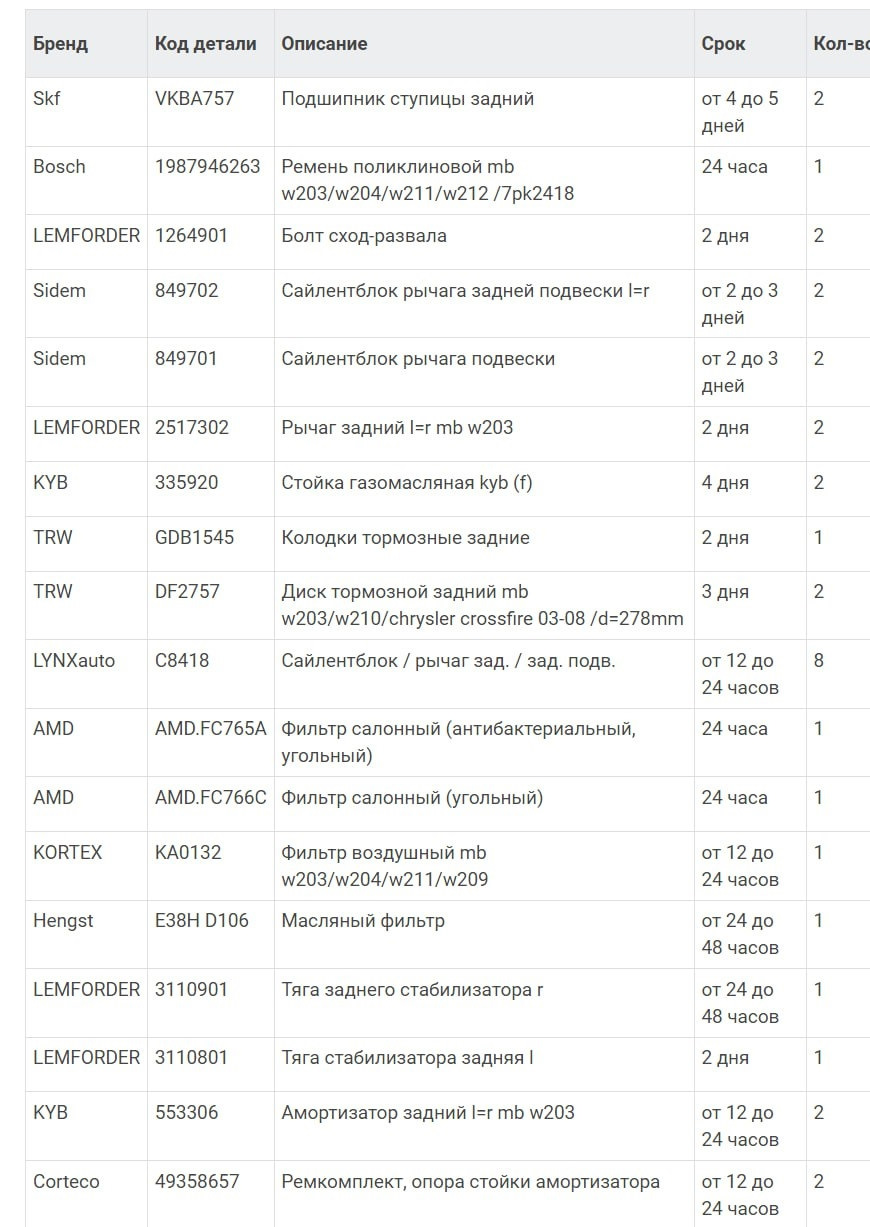 | Бренд | Код детали | Описание | Срок | Кол-во |
|---|---|---|---|---|
| Skf | VKBA757 | Подшипник ступицы задний | от 4 до 5 дней | 2 |
| Bosch | 1987946263 | Ремень поликлиновой mb w203/w204/w211/w212 /7pk2418 | 24 часа | 1 |
| LEMFORDER | 1264901 | Болт сход-развала | 2 дня | 2 |
| Sidem | 849702 | Сайлентблок рычага задней подвески l=r | от 2 до 3 дней | 2 |
| Sidem | 849701 | Сайлентблок рычага подвески | от 2 до 3 дней | 2 |
| LEMFORDER | 2517302 | Рычаг задний l=r mb w203 | 2 дня | 2 |
| KYB | 335920 | Стойка газомасляная kyb (f) | 4 дня | 2 |
| TRW | GDB1545 | Колодки тормозные задние | 2 дня | 1 |
| TRW | DF2757 | Диск тормозной задний mb w203/w210/chrysler crossfire 03-08 /d=278mm | 3 дня | 2 |
| LYNXauto | C8418 | Сайлентблок / рычаг зад. / зад. подв. | от 12 до 24 часов | 8 |
| AMD | AMD.FC765A | Фильтр салонный (антибактериальный, угольный) | 24 часа | 1 |
| AMD | AMD.FC766C | Фильтр салонный (угольный) | 24 часа | 1 |
| KORTEX | KA0132 | Фильтр воздушный mb w203/w204/w211/w209 | от 12 до 24 часов | 1 |
| Hengst | E38H D106 | Масляный фильтр | от 24 до 48 часов | 1 |
| LEMFORDER | 3110901 | Тяга заднего стабилизатора r | от 24 до 48 часов | 1 |
| LEMFORDER | 3110801 | Тяга стабилизатора задняя l | 2 дня | 1 |
| KYB | 553306 | Амортизатор задний l=r mb w203 | от 12 до 24 часов | 2 |
| Corteco | 49358657 | Ремкомплект, опора стойки амортизатора | от 12 до 24 часов | 2 |